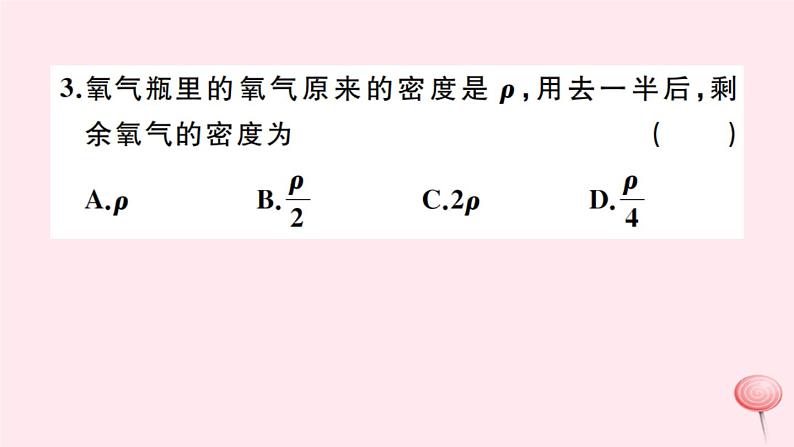 3.氧气瓶里的氧气原来的密度是 $\rho$，用去一半后，剩余氧气的密度为 ( )

A.$\rho$ B.$\frac{\rho}{2}$ C.$2\rho$ D.$\frac{\rho}{4}$